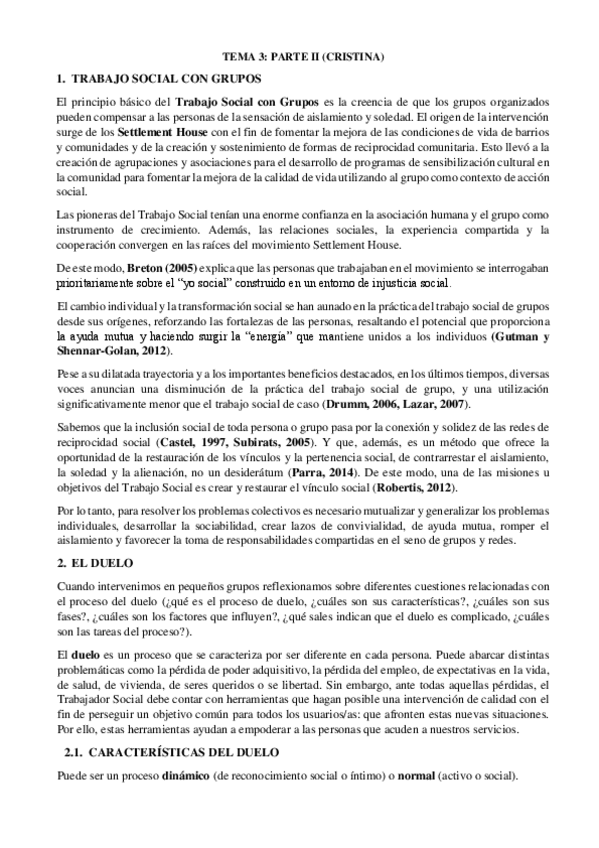 TEMA 3: PARTE II (CRISTINA)

1. TRABAJO SOCIAL CON GRUPOS

El principio básico del Trabajo Social con Grupos es la creencia de que los grupos organizados pueden compensar a las personas de la sensación de aislamiento y soledad. El origen de la intervención surge de los Settlement House con el fin de fomentar la mejora de las condiciones de vida de barrios y comunidades y de la creación y sostenimiento de formas de reciprocidad comunitaria. Esto llevó a la creación de agrupaciones y asociaciones para el desarrollo de programas de sensibilización cultural en la comunidad para fomentar la mejora de la calidad de vida utilizando al grupo como contexto de acción social.

Las pioneras del Trabajo Social tenían una enorme confianza en la asociación humana y el grupo como instrumento de crecimiento. Además, las relaciones sociales, la experiencia compartida y la cooperación convergen en las raíces del movimiento Settlement House.

De este modo, Breton (2005) explica que las personas que trabajaban en el movimiento se interrogaban prioritariamente sobre el "yo social" construido en un entorno de injusticia social.

El cambio individual y la transformación social se han aunado en la práctica del trabajo social de grupos desde sus orígenes, reforzando las fortalezas de las personas, resaltando el potencial que proporciona la ayuda mutua y haciendo surgir la "energía" que mantiene unidos a los individuos (Gutman y Shennar-Golan, 2012).

Pese a su dilatada trayectoria y a los importantes beneficios destacados, en los últimos tiempos, diversas voces anuncian una disminución de la práctica del trabajo social de grupo, y una utilización significativamente menor que el trabajo social de caso (Drumm, 2006, Lazar, 2007).

Sabemos que la inclusión social de toda persona o grupo pasa por la conexión y solidez de las redes de reciprocidad social (Castel, 1997, Subirats, 2005). Y que, además, es un método que ofrece la oportunidad de la restauración de los vínculos y la pertenencia social, de contrarrestar el aislamiento, la soledad y la alienación, no un desiderátum (Parra, 2014). De este modo, una de las misiones u objetivos del Trabajo Social es crear y restaurar el vínculo social (Robertis, 2012).

Por lo tanto, para resolver los problemas colectivos es necesario mutualizar y generalizar los problemas individuales, desarrollar la sociabilidad, crear lazos de convivialidad, de ayuda mutua, romper el aislamiento y favorecer la toma de responsabilidades compartidas en el seno de grupos y redes.

2. EL DUELO

Cuando intervenimos en pequeños grupos reflexionamos sobre diferentes cuestiones relacionadas con el proceso del duelo (¿qué es el proceso de duelo, ¿cuáles son sus características?, ¿cuáles son sus fases?, ¿cuáles son los factores que influyen?, ¿qué sales indican que el duelo es complicado, ¿cuáles son las tareas del proceso?).

El duelo es un proceso que se caracteriza por ser diferente en cada persona. Puede abarcar distintas problemáticas como la pérdida de poder adquisitivo, la pérdida del empleo, de expectativas en la vida, de salud, de vivienda, de seres queridos o se libertad. Sin embargo, ante todas aquellas pérdidas, el Trabajador Social debe contar con herramientas que hagan posible una intervención de calidad con el fin de perseguir un objetivo común para todos los usuarios/as: que afronten estas nuevas situaciones. Por ello, estas herramientas ayudan a empoderar a las personas que acuden a nuestros servicios.

2.1. CARACTERÍSTICAS DEL DUELO

Puede ser un proceso dinámico (de reconocimiento social o íntimo) o normal (activo o social).